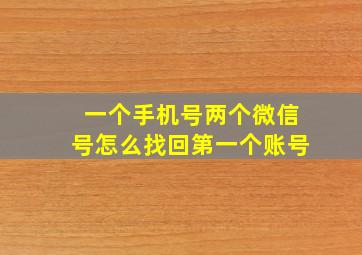 一个手机号两个微信号怎么找回第一个账号